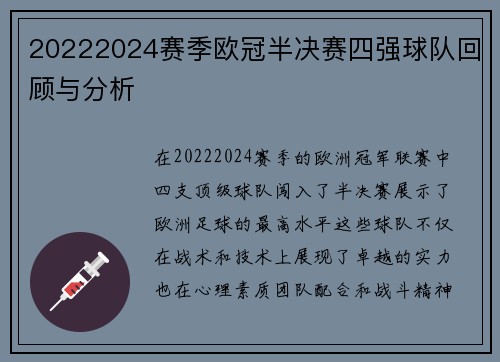 20222024赛季欧冠半决赛四强球队回顾与分析

在20222024赛季的欧洲冠军联赛中四支顶级球队闯入了半决赛展示了欧洲足球的最高水平这些球队不仅在战术和技术上展现了卓越的实力也在心理素质团队配合和战斗精神